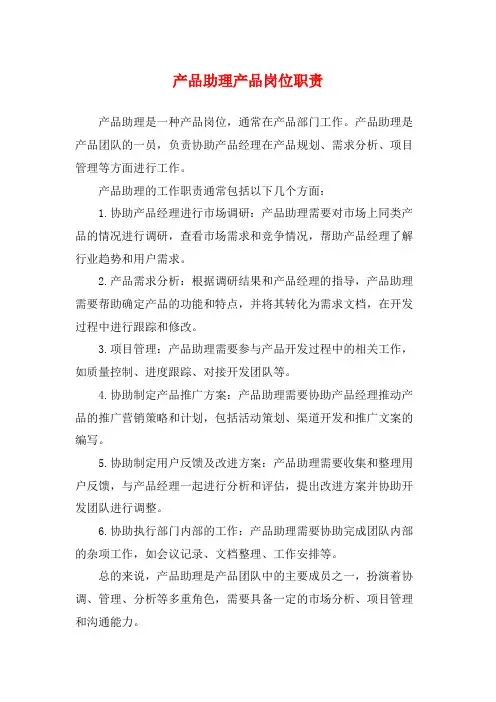 产品助理产品岗位职责

产品助理是一种产品岗位，通常在产品部门工作。产品助理是产品团队的一员，负责协助产品经理在产品规划、需求分析、项目管理等方面进行工作。

产品助理的工作职责通常包括以下几个方面：

1. 协助产品经理进行市场调研：产品助理需要对市场上同类产品的情况进行调研，查看市场需求和竞争情况，帮助产品经理了解行业趋势和用户需求。

2. 产品需求分析：根据调研结果和产品经理的指导，产品助理需要帮助确定产品的功能和特点，并将其转化为需求文档，在开发过程中进行跟踪和修改。

3. 项目管理：产品助理需要参与产品开发过程中的相关工作，如质量控制、进度跟踪、对接开发团队等。

4. 协助制定产品推广方案：产品助理需要协助产品经理推动产品的推广营销策略和计划，包括活动策划、渠道开发和推广文案的编写。

5. 协助制定用户反馈及改进方案：产品助理需要收集和整理用户反馈，与产品经理一起进行分析和评估，提出改进方案并协助开发团队进行调整。

6. 协助执行部门内部的工作：产品助理需要协助完成团队内部的杂项工作，如会议记录、文档整理、工作安排等。

总的来说，产品助理是产品团队中的主要成员之一，扮演着协调、管理、分析等多重角色，需要具备一定的市场分析、项目管理和沟通能力。